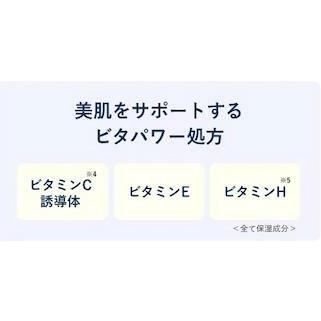 美肌をサポートする
ビタパワー処方

ビタミンC※4
誘導体

ビタミンE

ビタミンH※5

＜全て保湿成分＞